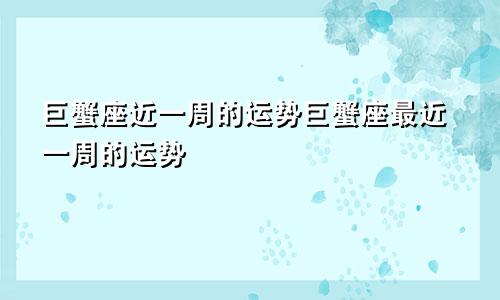 巨蟹座近一周的运势巨蟹座最近一周的运势